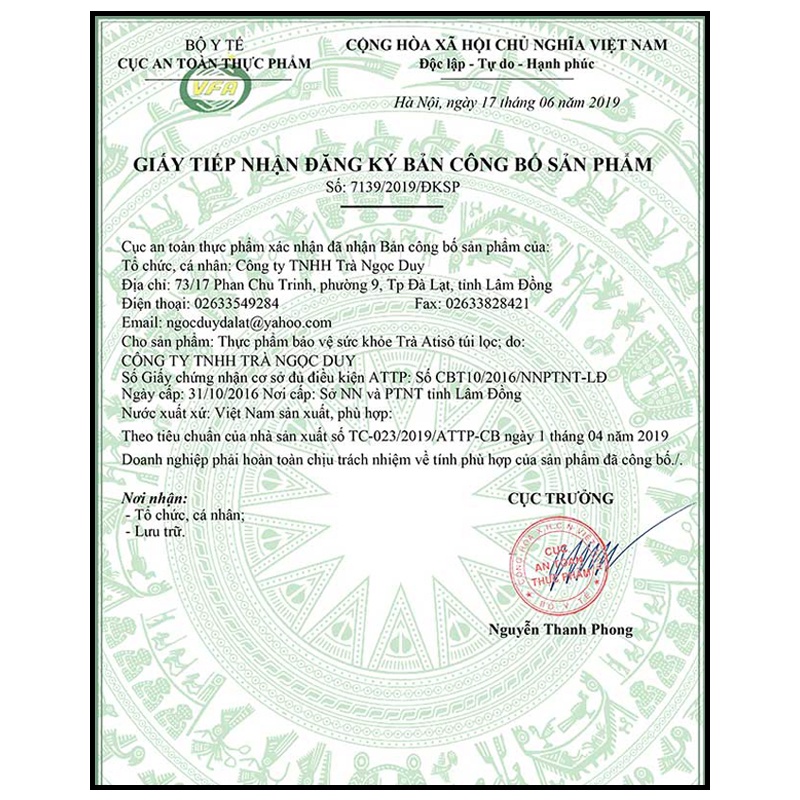 BỘ Y TẾ
CỤC AN TOÀN THỰC PHẨM

VFA

CỘNG HÒA XÃ HỘI CHỦ NGHĨA VIỆT NAM
Độc lập - Tự do - Hạnh phúc

Hà Nội, ngày 17 tháng 06 năm 2019

GIẤY TIẾP NHẬN ĐĂNG KÝ BẢN CÔNG BỐ SẢN PHẨM
Số: 7139/2019/ĐKSP

Cục an toàn thực phẩm xác nhận đã nhận Bản công bố sản phẩm của:
Tổ chức, cá nhân: Công ty TNHH Trà Ngọc Duy
Địa chỉ: 73/17 Phan Chu Trinh, phường 9, Tp Đà Lạt, tỉnh Lâm Đồng
Điện thoại: 02633549284 Fax: 02633828421
Email: ngocduydalat@yahoo.com
Cho sản phẩm: Thực phẩm bảo vệ sức khỏe Trà Atisô túi lọc; do:
CÔNG TY TNHH TRÀ NGỌC DUY
Số Giấy chứng nhận cơ sở đủ điều kiện ATTP: Số CBT10/2016/NNPTNT-LĐ
Ngày cấp: 31/10/2016 Nơi cấp: Sở NN và PTNT tỉnh Lâm Đồng
Nước xuất xứ: Việt Nam sản xuất, phù hợp:
Theo tiêu chuẩn của nhà sản xuất số TC-023/2019/ATTP-CB ngày 1 tháng 04 năm 2019
Doanh nghiệp phải hoàn toàn chịu trách nhiệm về tính phù hợp của sản phẩm đã công bố./.

Nơi nhận:
- Tổ chức, cá nhân;
- Lưu trữ.

CỤC TRƯỞNG

CỘNG HÒA X.H.C.N VIỆT NAM
CỤC AN TOÀN THỰC PHẨM
BỘ Y TẾ

Nguyễn Thanh Phong